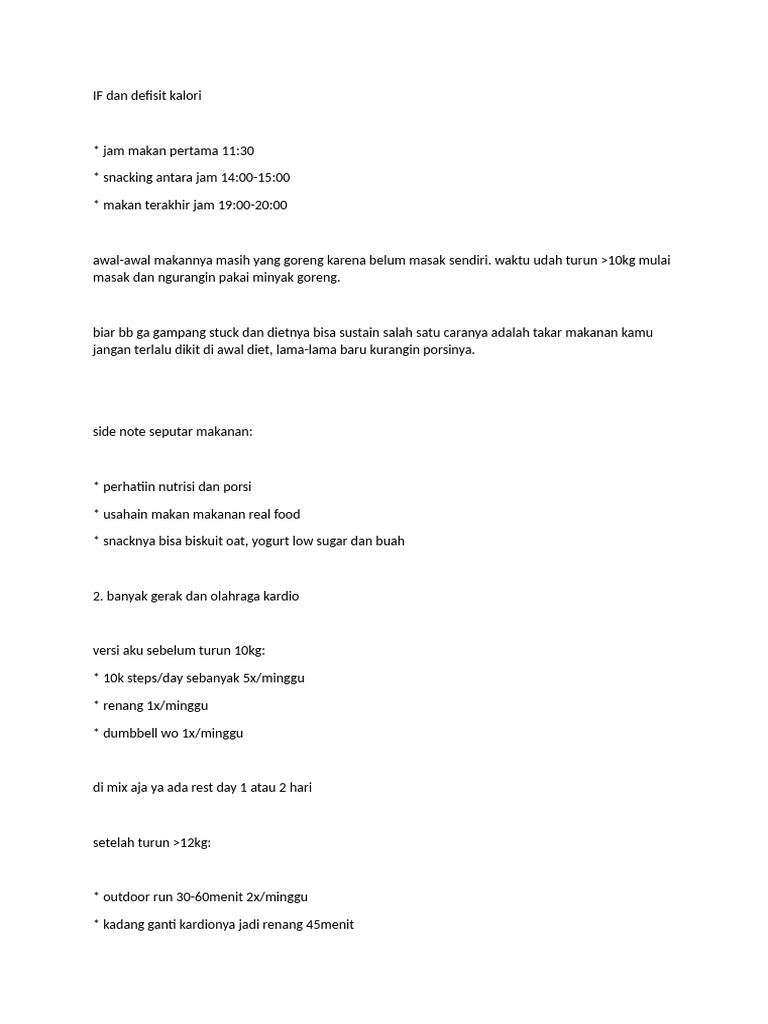 IF dan defisit kalori

* jam makan pertama 11:30

* snacking antara jam 14:00-15:00

* makan terakhir jam 19:00-20:00

awal-awal makannya masih yang goreng karena belum masak sendiri. waktu udah turun >10kg mulai masak dan ngurangin pakai minyak goreng.

biar bb ga gampang stuck dan dietnya bisa sustain salah satu caranya adalah takar makanan kamu jangan terlalu dikit di awal diet, lama-lama baru kurangin porsinya.

side note seputar makanan:

* perhatiin nutrisi dan porsi

* usahain makan makanan real food

* snacknya bisa biskuit oat, yogurt low sugar dan buah

2. banyak gerak dan olahraga kardio

versi aku sebelum turun 10kg:

* 10k steps/day sebanyak 5x/minggu

* renang 1x/minggu

* dumbbell wo 1x/minggu

di mix aja ya ada rest day 1 atau 2 hari

setelah turun >12kg:

* outdoor run 30-60menit 2x/minggu

* kadang ganti kardionya jadi renang 45menit